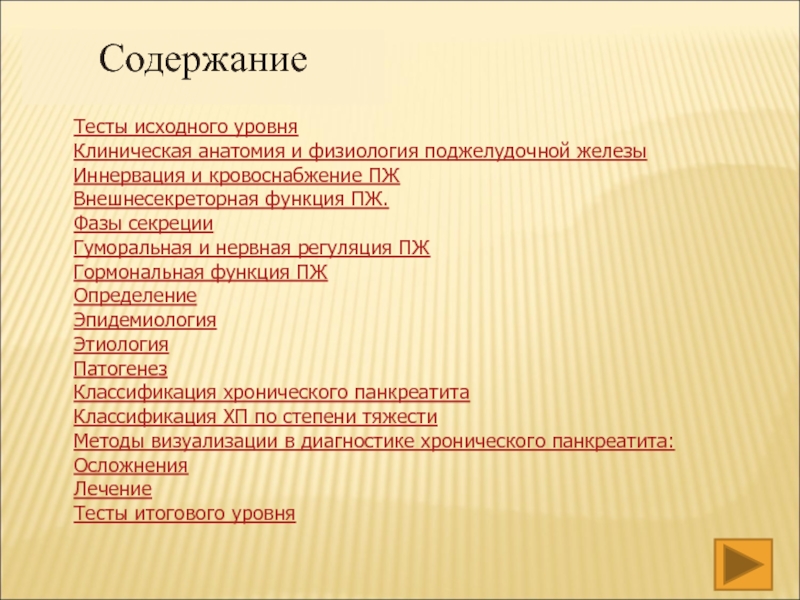 Содержание

Тесты исходного уровня
Клиническая анатомия и физиология поджелудочной железы
Иннервация и кровоснабжение ПЖ
Внешнесекреторная функция ПЖ.
Фазы секреции
Гуморальная и нервная регуляция ПЖ
Гормональная функция ПЖ
Определение
Эпидемиология
Этиология
Патогенез
Классификация хронического панкреатита
Классификация ХП по степени тяжести
Методы визуализации в диагностике хронического панкреатита:
Осложнения
Лечение
Тесты итогового уровня